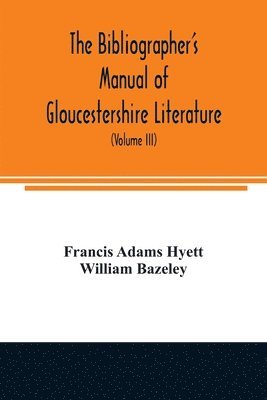 The Bibliographer's Manual of Gloucestershire Literature

(Volume III)

Francis Adams Hyett
William Bazeley